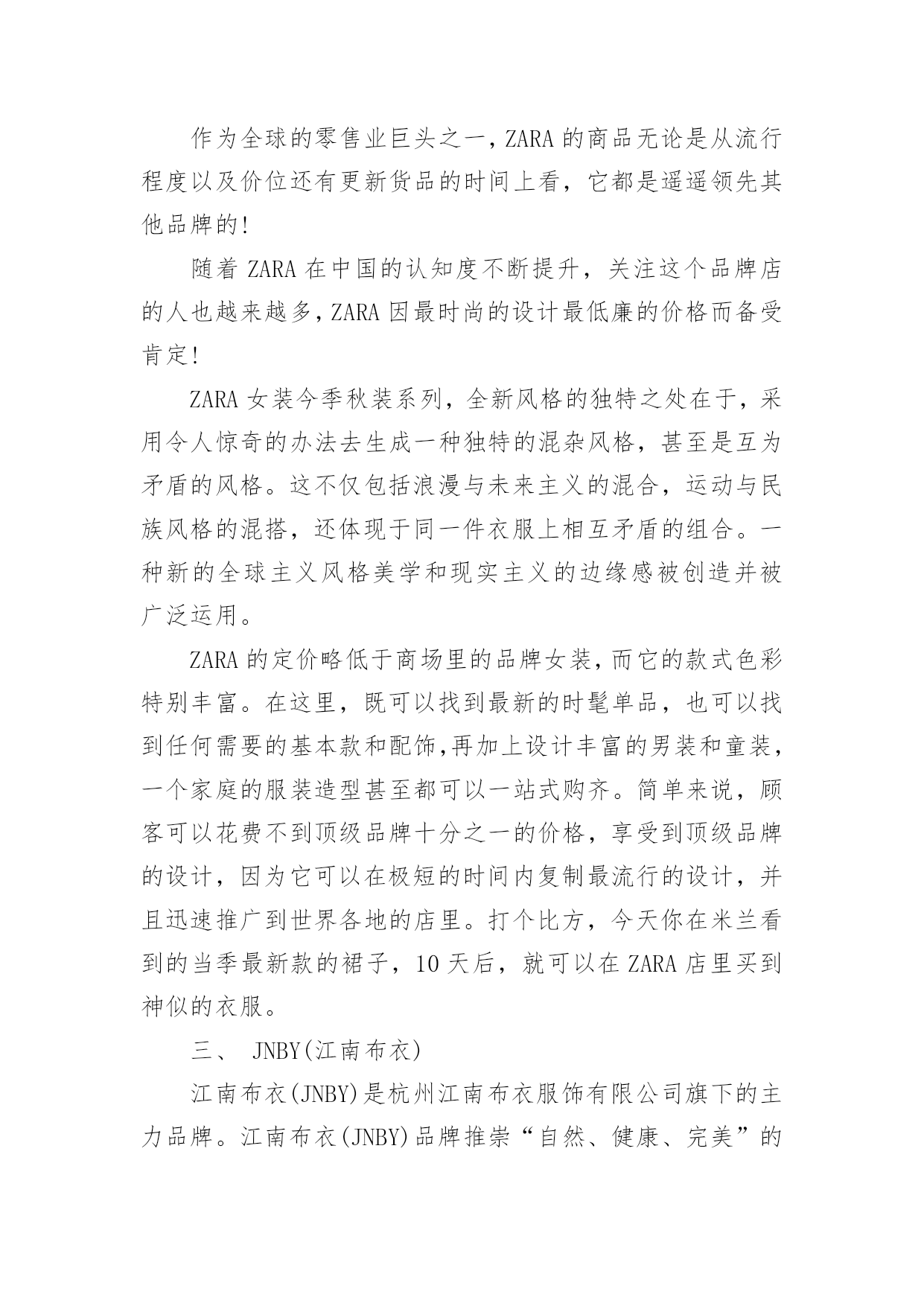 作为全球的零售业巨头之一，ZARA 的商品无论是从流行程度以及价位还有更新货品的时间上看，它都是遥遥领先其他品牌的！

随着 ZARA 在中国的认知度不断提升，关注这个品牌店的人也越来越多，ZARA 因最时尚的设计最低廉的价格而备受肯定！

ZARA 女装今季秋装系列，全新风格的独特之处在于，采用令人惊奇的办法去生成一种独特的混杂风格，甚至是互为矛盾的风格。这不仅包括浪漫与未来主义的混合，运动与民族风格的混搭，还体现于同一件衣服上相互矛盾的组合。一种新的全球主义风格美学和现实主义的边缘感被创造并被广泛运用。

ZARA 的定价略低于商场里的品牌女装，而它的款式色彩特别丰富。在这里，既可以找到最新的时髦单品，也可以找到任何需要的基本款和配饰,再加上设计丰富的男装和童装，一个家庭的服装造型甚至都可以一站式购齐。简单来说，顾客可以花费不到顶级品牌十分之一的价格，享受到顶级品牌的设计，因为它可以在极短的时间内复制最流行的设计，并且迅速推广到世界各地的店里。打个比方，今天你在米兰看到的当季最新款的裙子，10 天后，就可以在 ZARA 店里买到神似的衣服。

三、 JNBY(江南布衣)

江南布衣(JNBY)是杭州江南布衣服饰有限公司旗下的主力品牌。江南布衣(JNBY)品牌推崇“自然、健康、完美”的